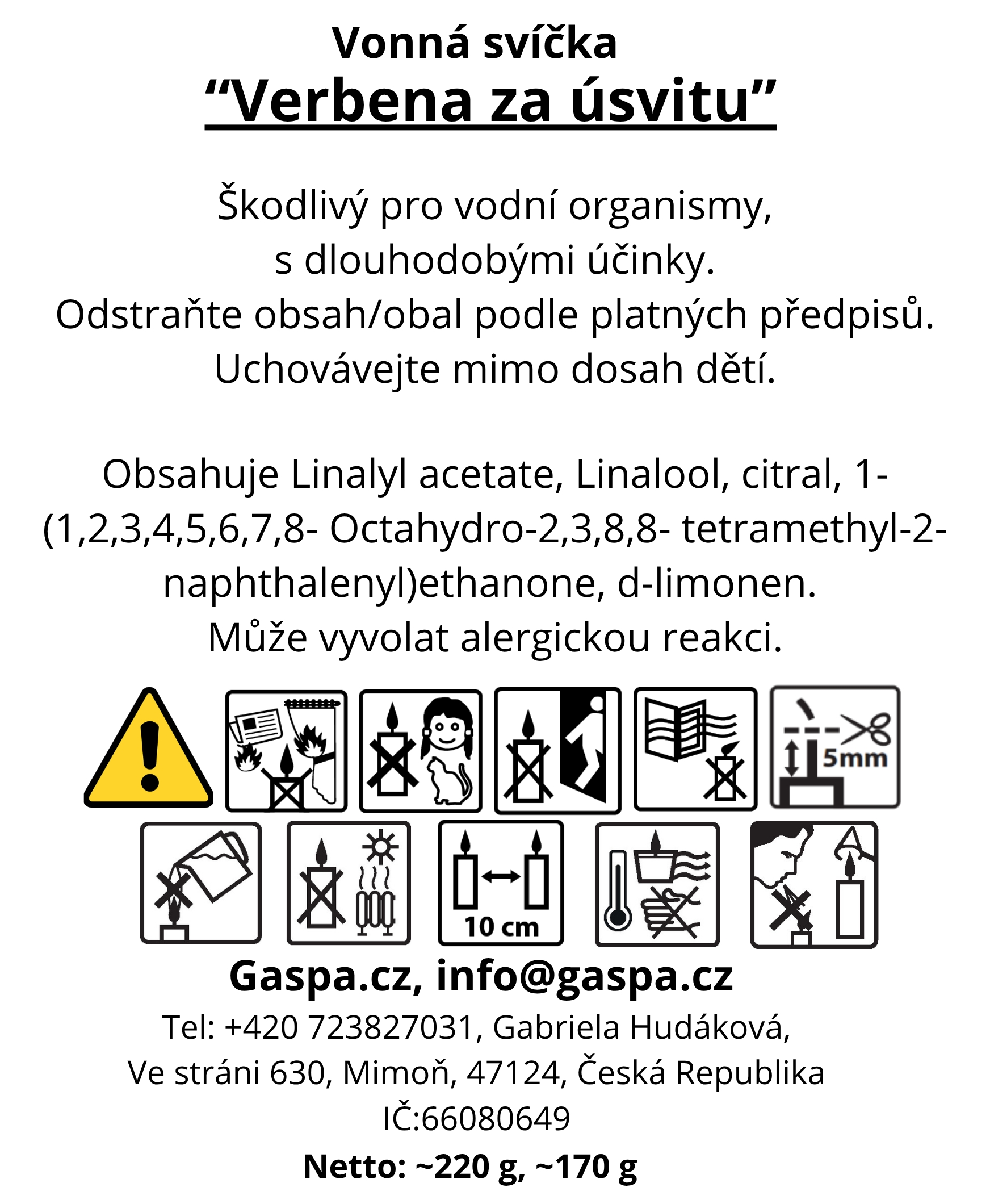 Vonná svíčka
“Verbena za úsvitu”

Škodlivý pro vodní organismy, s dlouhodobými účinky. Odstraňte obsah/obal podle platných předpisů. Uchovávejte mimo dosah dětí.

Obsahuje Linalyl acetate, Linalool, citral, 1-(1,2,3,4,5,6,7,8- Octahydro-2,3,8,8- tetramethyl-2-naphthalenyl)ethanone, d-limonen. Může vyvolat alergickou reakci.

5mm

10 cm

Gaspa.cz, info@gaspa.cz
Tel: +420 723827031, Gabriela Hudáková, Ve stráni 630, Mimoň, 47124, Česká Republika
IČ:66080649
Netto: ~220 g, ~170 g